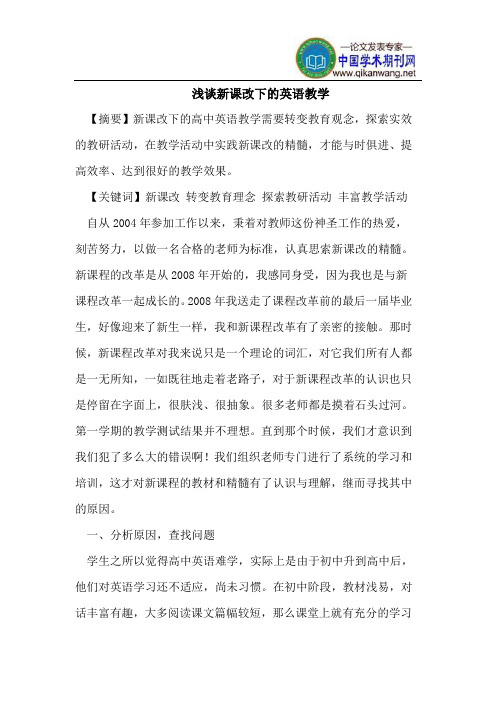 —论文发表专家—
中国学术期刊网
www.qikanwang.net

浅谈新课改下的英语教学

【摘要】新课改下的高中英语教学需要转变教育观念，探索实效的教研活动，在教学活动中实践新课改的精髓，才能与时俱进、提高效率、达到很好的教学效果。

【关键词】新课改 转变教育理念 探索教研活动 丰富教学活动

自从2004年参加工作以来，秉着对教师这份神圣工作的热爱，刻苦努力，以做一名合格的老师为标准，认真思索新课改的精髓。新课程的改革是从2008年开始的，我感同身受，因为我也是与新课程改革一起成长的。2008年我送走了课程改革前的最后一届毕业生，好像迎来了新生一样，我和新课程改革有了亲密的接触。那时候，新课程改革对我来说只是一个理论的词汇，对它我们所有人都是一无所知，一如既往地走着老路子，对于新课程改革的认识也只是停留在字面上，很肤浅、很抽象。很多老师都是摸着石头过河。第一学期的教学测试结果并不理想。直到那个时候，我们才意识到我们犯了多么大的错误啊！我们组织老师专门进行了系统的学习和培训，这才对新课程的教材和精髓有了认识与理解，继而寻找其中的原因。

一、分析原因，查找问题

学生之所以觉得高中英语难学，实际上是由于初中升到高中后，他们对英语学习还不适应，尚未习惯。在初中阶段，教材浅易，对话丰富有趣，大多阅读课文篇幅较短，那么课堂上就有充分的学习